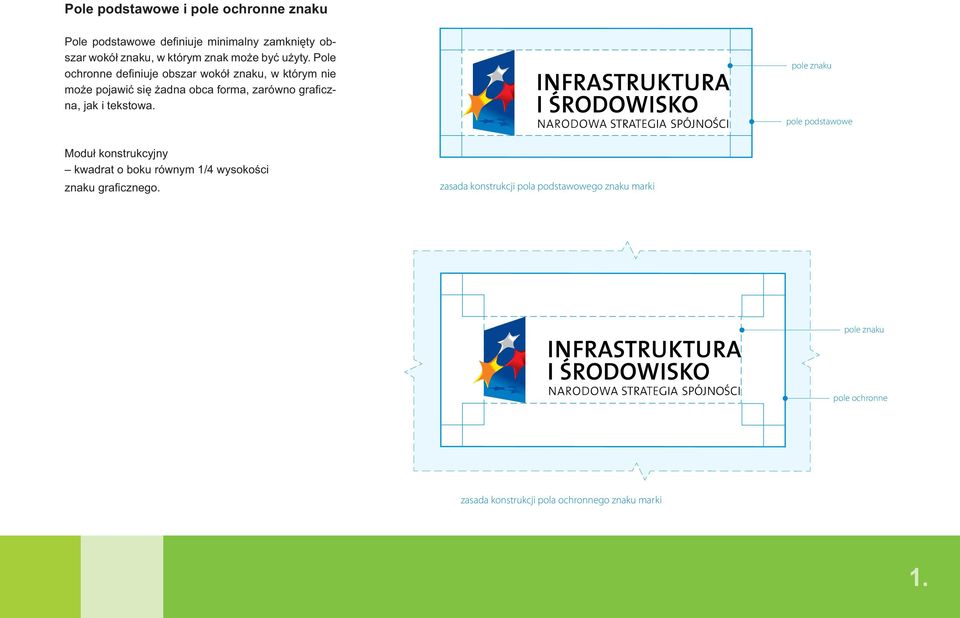 Pole podstawowe i pole ochronne znaku

Pole podstawowe definiuje minimalny zamknięty obszar wokół znaku, w którym znak może być użyty. Pole ochronne definiuje obszar wokół znaku, w którym nie może pojawić się żadna obca forma, zarówno graficzna, jak i tekstowa.

Moduł konstrukcyjny
– kwadrat o boku równym 1/4 wysokości znaku graficznego.

INFRASTRUKTURA
I ŚRODOWISKO
NARODOWA STRATEGIA SPÓJNOŚCI

pole znaku

pole podstawowe

zasada konstrukcji pola podstawowego znaku marki

INFRASTRUKTURA
I ŚRODOWISKO
NARODOWA STRATEGIA SPÓJNOŚCI

pole znaku

pole ochronne

zasada konstrukcji pola ochronnego znaku marki

1.